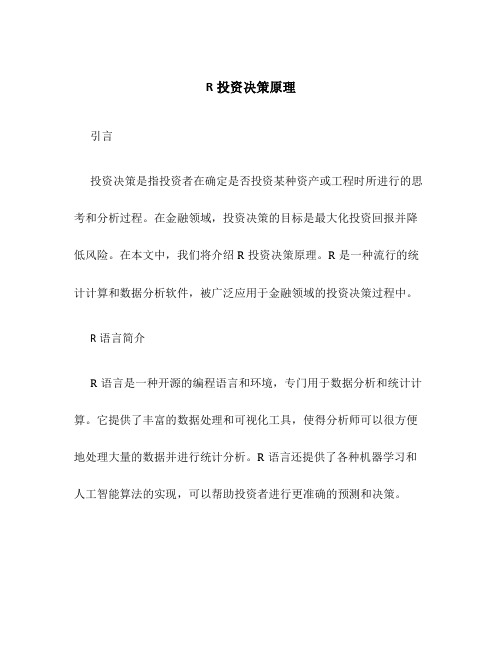 R 投资决策原理

引言

投资决策是指投资者在确定是否投资某种资产或工程时所进行的思考和分析过程。在金融领域，投资决策的目标是最大化投资回报并降低风险。在本文中，我们将介绍 R 投资决策原理。R 是一种流行的统计计算和数据分析软件，被广泛应用于金融领域的投资决策过程中。

R 语言简介

R 语言是一种开源的编程语言和环境，专门用于数据分析和统计计算。它提供了丰富的数据处理和可视化工具，使得分析师可以很方便地处理大量的数据并进行统计分析。R 语言还提供了各种机器学习和人工智能算法的实现，可以帮助投资者进行更准确的预测和决策。